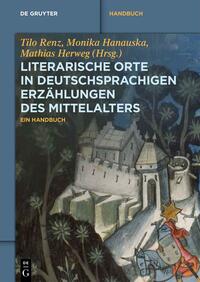 DE GRUYTER

HANDBUCH

Tilo Renz, Monika Hanauska, Mathias Herweg (Hrsg.)

LITERARISCHE ORTE IN DEUTSCHSPRACHIGEN ERZÄHLUNGEN DES MITTELALTERS

EIN HANDBUCH

DE G